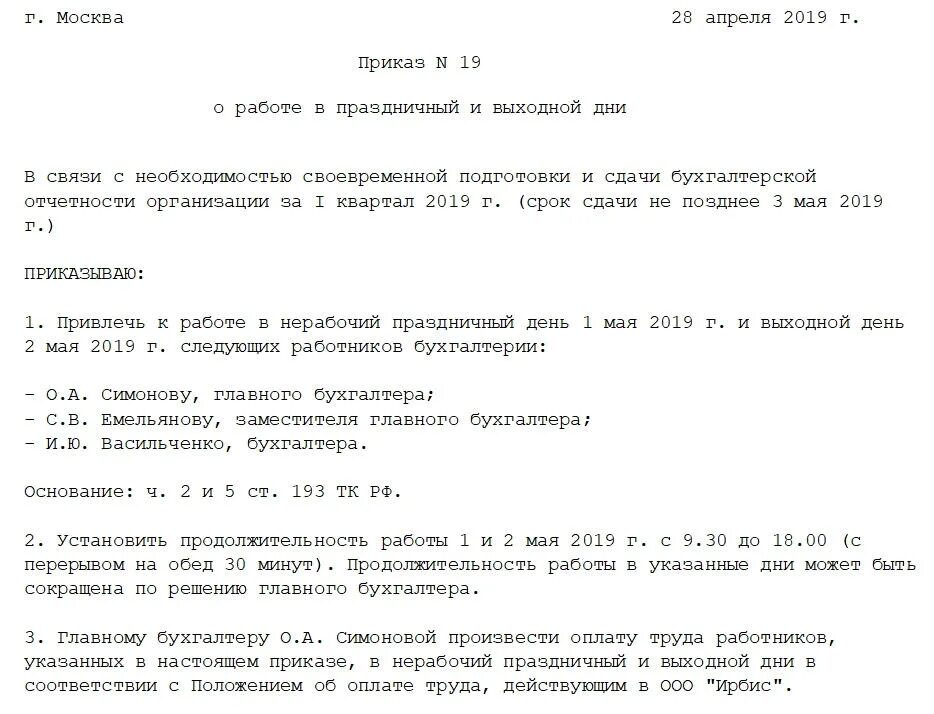 г. Москва 28 апреля 2019 г.

Приказ N 19

о работе в праздничный и выходной дни

В связи с необходимостью своевременной подготовки и сдачи бухгалтерской отчетности организации за I квартал 2019 г. (срок сдачи не позднее 3 мая 2019 г.)

ПРИКАЗЫВАЮ:

1. Привлечь к работе в нерабочий праздничный день 1 мая 2019 г. и выходной день 2 мая 2019 г. следующих работников бухгалтерии:

- О.А. Симонову, главного бухгалтера;
- С.В. Емельянову, заместителя главного бухгалтера;
- И.Ю. Васильченко, бухгалтера.

Основание: ч. 2 и 5 ст. 193 ТК РФ.

2. Установить продолжительность работы 1 и 2 мая 2019 г. с 9.30 до 18.00 (с перерывом на обед 30 минут). Продолжительность работы в указанные дни может быть сокращена по решению главного бухгалтера.

3. Главному бухгалтеру О.А. Симоновой произвести оплату труда работников, указанных в настоящем приказе, в нерабочий праздничный и выходной дни в соответствии с Положением об оплате труда, действующим в ООО "Ирбис".